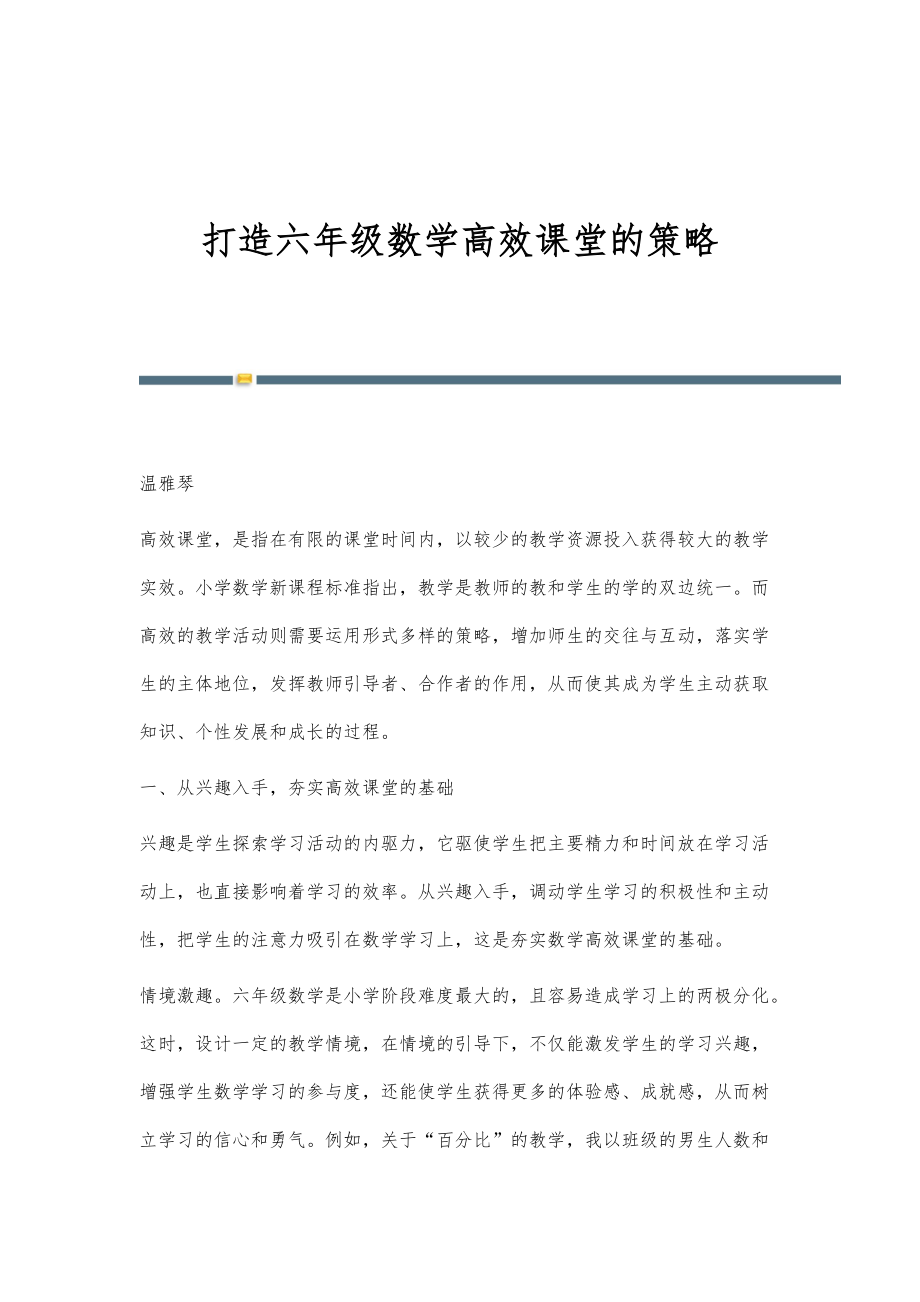 打造六年级数学高效课堂的策略

温雅琴

高效课堂，是指在有限的课堂时间内，以较少的教学资源投入获得较大的教学实效。小学数学新课程标准指出，教学是教师的教和学生的学的双边统一。而高效的教学活动则需要运用形式多样的策略，增加师生的交往与互动，落实学生的主体地位，发挥教师引导者、合作者的作用，从而使其成为学生主动获取知识、个性发展和成长的过程。

一、从兴趣入手，夯实高效课堂的基础

兴趣是学生探索学习活动的内驱力，它驱使学生把主要精力和时间放在学习活动上，也直接影响着学习的效率。从兴趣入手，调动学生学习的积极性和主动性，把学生的注意力吸引在数学学习上，这是夯实数学高效课堂的基础。

情境激趣。六年级数学是小学阶段难度最大的，且容易造成学习上的两极分化。这时，设计一定的教学情境，在情境的引导下，不仅能激发学生的学习兴趣，增强学生数学学习的参与度，还能使学生获得更多的体验感、成就感，从而树立学习的信心和勇气。例如，关于“百分比”的教学，我以班级的男生人数和